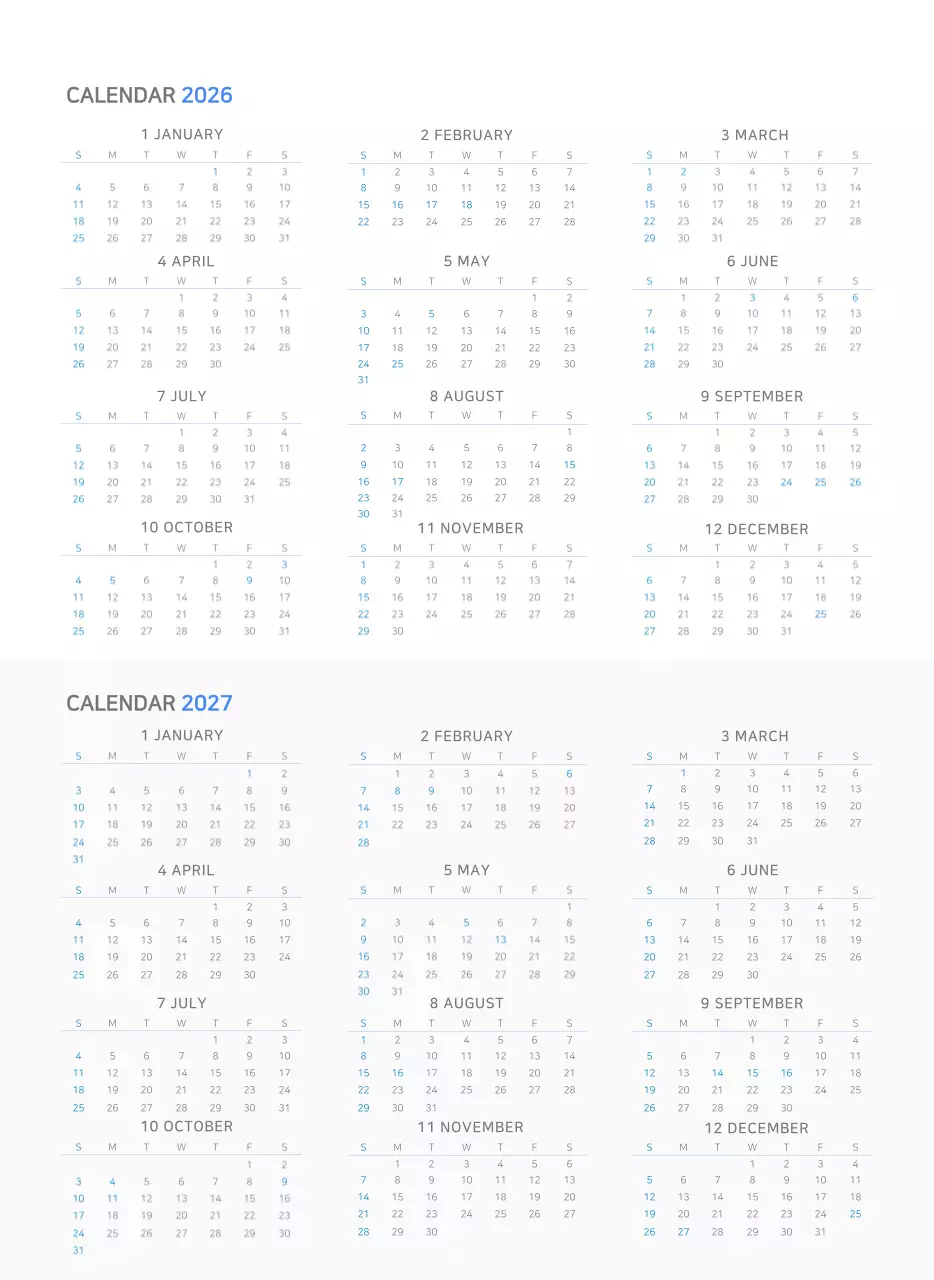 CALENDAR 2026

1 JANUARY

| S | M | T | W | T | F | S |
|---|---|---|---|---|---|---|
| | | | | 1 | 2 | 3 |
| 4 | 5 | 6 | 7 | 8 | 9 | 10 |
| 11 | 12 | 13 | 14 | 15 | 16 | 17 |
| 18 | 19 | 20 | 21 | 22 | 23 | 24 |
| 25 | 26 | 27 | 28 | 29 | 30 | 31 |

2 FEBRUARY

| S | M | T | W | T | F | S |
|---|---|---|---|---|---|---|
| 1 | 2 | 3 | 4 | 5 | 6 | 7 |
| 8 | 9 | 10 | 11 | 12 | 13 | 14 |
| 15 | 16 | 17 | 18 | 19 | 20 | 21 |
| 22 | 23 | 24 | 25 | 26 | 27 | 28 |

3 MARCH

| S | M | T | W | T | F | S |
|---|---|---|---|---|---|---|
| 1 | 2 | 3 | 4 | 5 | 6 | 7 |
| 8 | 9 | 10 | 11 | 12 | 13 | 14 |
| 15 | 16 | 17 | 18 | 19 | 20 | 21 |
| 22 | 23 | 24 | 25 | 26 | 27 | 28 |
| 29 | 30 | 31 | | | | |

4 APRIL

| S | M | T | W | T | F | S |
|---|---|---|---|---|---|---|
| | | | 1 | 2 | 3 | 4 |
| 5 | 6 | 7 | 8 | 9 | 10 | 11 |
| 12 | 13 | 14 | 15 | 16 | 17 | 18 |
| 19 | 20 | 21 | 22 | 23 | 24 | 25 |
| 26 | 27 | 28 | 29 | 30 | | |

5 MAY

| S | M | T | W | T | F | S |
|---|---|---|---|---|---|---|
| | | | | | 1 | 2 |
| 3 | 4 | 5 | 6 | 7 | 8 | 9 |
| 10 | 11 | 12 | 13 | 14 | 15 | 16 |
| 17 | 18 | 19 | 20 | 21 | 22 | 23 |
| 24 | 25 | 26 | 27 | 28 | 29 | 30 |
| 31 | | | | | | |

6 JUNE

| S | M | T | W | T | F | S |
|---|---|---|---|---|---|---|
| | 1 | 2 | 3 | 4 | 5 | 6 |
| 7 | 8 | 9 | 10 | 11 | 12 | 13 |
| 14 | 15 | 16 | 17 | 18 | 19 | 20 |
| 21 | 22 | 23 | 24 | 25 | 26 | 27 |
| 28 | 29 | 30 | | | | |

7 JULY

| S | M | T | W | T | F | S |
|---|---|---|---|---|---|---|
| | | | 1 | 2 | 3 | 4 |
| 5 | 6 | 7 | 8 | 9 | 10 | 11 |
| 12 | 13 | 14 | 15 | 16 | 17 | 18 |
| 19 | 20 | 21 | 22 | 23 | 24 | 25 |
| 26 | 27 | 28 | 29 | 30 | 31 | |

8 AUGUST

| S | M | T | W | T | F | S |
|---|---|---|---|---|---|---|
| | | | | | | 1 |
| 2 | 3 | 4 | 5 | 6 | 7 | 8 |
| 9 | 10 | 11 | 12 | 13 | 14 | 15 |
| 16 | 17 | 18 | 19 | 20 | 21 | 22 |
| 23 | 24 | 25 | 26 | 27 | 28 | 29 |
| 30 | 31 | | | | | |

9 SEPTEMBER

| S | M | T | W | T | F | S |
|---|---|---|---|---|---|---|
| | | 1 | 2 | 3 | 4 | 5 |
| 6 | 7 | 8 | 9 | 10 | 11 | 12 |
| 13 | 14 | 15 | 16 | 17 | 18 | 19 |
| 20 | 21 | 22 | 23 | 24 | 25 | 26 |
| 27 | 28 | 29 | 30 | | | |

10 OCTOBER

| S | M | T | W | T | F | S |
|---|---|---|---|---|---|---|
| | | | | 1 | 2 | 3 |
| 4 | 5 | 6 | 7 | 8 | 9 | 10 |
| 11 | 12 | 13 | 14 | 15 | 16 | 17 |
| 18 | 19 | 20 | 21 | 22 | 23 | 24 |
| 25 | 26 | 27 | 28 | 29 | 30 | 31 |

11 NOVEMBER

| S | M | T | W | T | F | S |
|---|---|---|---|---|---|---|
| 1 | 2 | 3 | 4 | 5 | 6 | 7 |
| 8 | 9 | 10 | 11 | 12 | 13 | 14 |
| 15 | 16 | 17 | 18 | 19 | 20 | 21 |
| 22 | 23 | 24 | 25 | 26 | 27 | 28 |
| 29 | 30 | | | | | |

12 DECEMBER

| S | M | T | W | T | F | S |
|---|---|---|---|---|---|---|
| | | 1 | 2 | 3 | 4 | 5 |
| 6 | 7 | 8 | 9 | 10 | 11 | 12 |
| 13 | 14 | 15 | 16 | 17 | 18 | 19 |
| 20 | 21 | 22 | 23 | 24 | 25 | 26 |
| 27 | 28 | 29 | 30 | 31 | | |

CALENDAR 2027

1 JANUARY

| S | M | T | W | T | F | S |
|---|---|---|---|---|---|---|
| | | | | | 1 | 2 |
| 3 | 4 | 5 | 6 | 7 | 8 | 9 |
| 10 | 11 | 12 | 13 | 14 | 15 | 16 |
| 17 | 18 | 19 | 20 | 21 | 22 | 23 |
| 24 | 25 | 26 | 27 | 28 | 29 | 30 |
| 31 | | | | | | |

2 FEBRUARY

| S | M | T | W | T | F | S |
|---|---|---|---|---|---|---|
| | 1 | 2 | 3 | 4 | 5 | 6 |
| 7 | 8 | 9 | 10 | 11 | 12 | 13 |
| 14 | 15 | 16 | 17 | 18 | 19 | 20 |
| 21 | 22 | 23 | 24 | 25 | 26 | 27 |
| 28 | | | | | | |

3 MARCH

| S | M | T | W | T | F | S |
|---|---|---|---|---|---|---|
| | 1 | 2 | 3 | 4 | 5 | 6 |
| 7 | 8 | 9 | 10 | 11 | 12 | 13 |
| 14 | 15 | 16 | 17 | 18 | 19 | 20 |
| 21 | 22 | 23 | 24 | 25 | 26 | 27 |
| 28 | 29 | 30 | 31 | | | |

4 APRIL

| S | M | T | W | T | F | S |
|---|---|---|---|---|---|---|
| | | | | 1 | 2 | 3 |
| 4 | 5 | 6 | 7 | 8 | 9 | 10 |
| 11 | 12 | 13 | 14 | 15 | 16 | 17 |
| 18 | 19 | 20 | 21 | 22 | 23 | 24 |
| 25 | 26 | 27 | 28 | 29 | 30 | |

5 MAY

| S | M | T | W | T | F | S |
|---|---|---|---|---|---|---|
| | | | | | | 1 |
| 2 | 3 | 4 | 5 | 6 | 7 | 8 |
| 9 | 10 | 11 | 12 | 13 | 14 | 15 |
| 16 | 17 | 18 | 19 | 20 | 21 | 22 |
| 23 | 24 | 25 | 26 | 27 | 28 | 29 |
| 30 | 31 | | | | | |

6 JUNE

| S | M | T | W | T | F | S |
|---|---|---|---|---|---|---|
| | | 1 | 2 | 3 | 4 | 5 |
| 6 | 7 | 8 | 9 | 10 | 11 | 12 |
| 13 | 14 | 15 | 16 | 17 | 18 | 19 |
| 20 | 21 | 22 | 23 | 24 | 25 | 26 |
| 27 | 28 | 29 | 30 | | | |

7 JULY

| S | M | T | W | T | F | S |
|---|---|---|---|---|---|---|
| | | | | 1 | 2 | 3 |
| 4 | 5 | 6 | 7 | 8 | 9 | 10 |
| 11 | 12 | 13 | 14 | 15 | 16 | 17 |
| 18 | 19 | 20 | 21 | 22 | 23 | 24 |
| 25 | 26 | 27 | 28 | 29 | 30 | 31 |

8 AUGUST

| S | M | T | W | T | F | S |
|---|---|---|---|---|---|---|
| 1 | 2 | 3 | 4 | 5 | 6 | 7 |
| 8 | 9 | 10 | 11 | 12 | 13 | 14 |
| 15 | 16 | 17 | 18 | 19 | 20 | 21 |
| 22 | 23 | 24 | 25 | 26 | 27 | 28 |
| 29 | 30 | 31 | | | | |

9 SEPTEMBER

| S | M | T | W | T | F | S |
|---|---|---|---|---|---|---|
| | | | 1 | 2 | 3 | 4 |
| 5 | 6 | 7 | 8 | 9 | 10 | 11 |
| 12 | 13 | 14 | 15 | 16 | 17 | 18 |
| 19 | 20 | 21 | 22 | 23 | 24 | 25 |
| 26 | 27 | 28 | 29 | 30 | | |

10 OCTOBER

| S | M | T | W | T | F | S |
|---|---|---|---|---|---|---|
| | | | | | 1 | 2 |
| 3 | 4 | 5 | 6 | 7 | 8 | 9 |
| 10 | 11 | 12 | 13 | 14 | 15 | 16 |
| 17 | 18 | 19 | 20 | 21 | 22 | 23 |
| 24 | 25 | 26 | 27 | 28 | 29 | 30 |
| 31 | | | | | | |

11 NOVEMBER

| S | M | T | W | T | F | S |
|---|---|---|---|---|---|---|
| | 1 | 2 | 3 | 4 | 5 | 6 |
| 7 | 8 | 9 | 10 | 11 | 12 | 13 |
| 14 | 15 | 16 | 17 | 18 | 19 | 20 |
| 21 | 22 | 23 | 24 | 25 | 26 | 27 |
| 28 | 29 | 30 | | | | |

12 DECEMBER

| S | M | T | W | T | F | S |
|---|---|---|---|---|---|---|
| | | | 1 | 2 | 3 | 4 |
| 5 | 6 | 7 | 8 | 9 | 10 | 11 |
| 12 | 13 | 14 | 15 | 16 | 17 | 18 |
| 19 | 20 | 21 | 22 | 23 | 24 | 25 |
| 26 | 27 | 28 | 29 | 30 | 31 | |